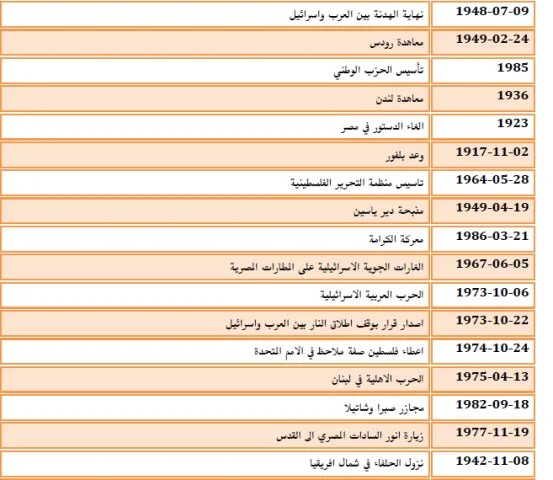 | 1948-07-09 | نهاية الهدنة بين العرب واسرائيل |
|---|---|
| 1949-02-24 | معاهدة رودس |
| 1985 | تأسيس الحزب الوطني |
| 1936 | معاهدة لندن |
| 1923 | الغاء الدستور في مصر |
| 1917-11-02 | وعد بلفور |
| 1964-05-28 | تاسيس منظمة التحرير الفلسطينية |
| 1949-04-19 | مذبحة دير ياسين |
| 1986-03-21 | معركة الكرامة |
| 1967-06-05 | الغارات الجوية الاسرائيلية على المطارات المصرية |
| 1973-10-06 | الحرب العربية الاسرائيلية |
| 1973-10-22 | اصدار قرار بوقف اطلاق النار بين العرب واسرائيل |
| 1974-10-24 | اعطاء فلسطين صفة ملاحظ في الامم المتحدة |
| 1975-04-13 | الحرب الاهلية في لبنان |
| 1982-09-18 | مجازر صبرا وشاتيلا |
| 1977-11-19 | زيارة انور السادات المصري الى القدس |
| 1942-11-08 | نزول الحلفاء في شمال افريقيا |